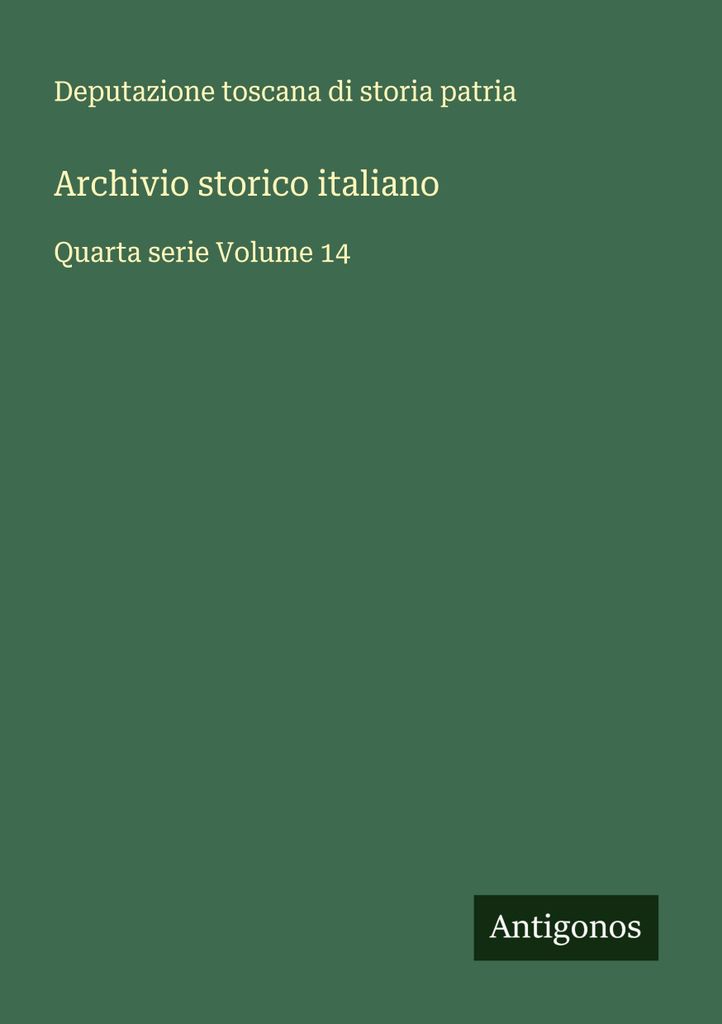 Deputazione toscana di storia patria

Archivio storico italiano

Quarta serie Volume 14

Antigonos